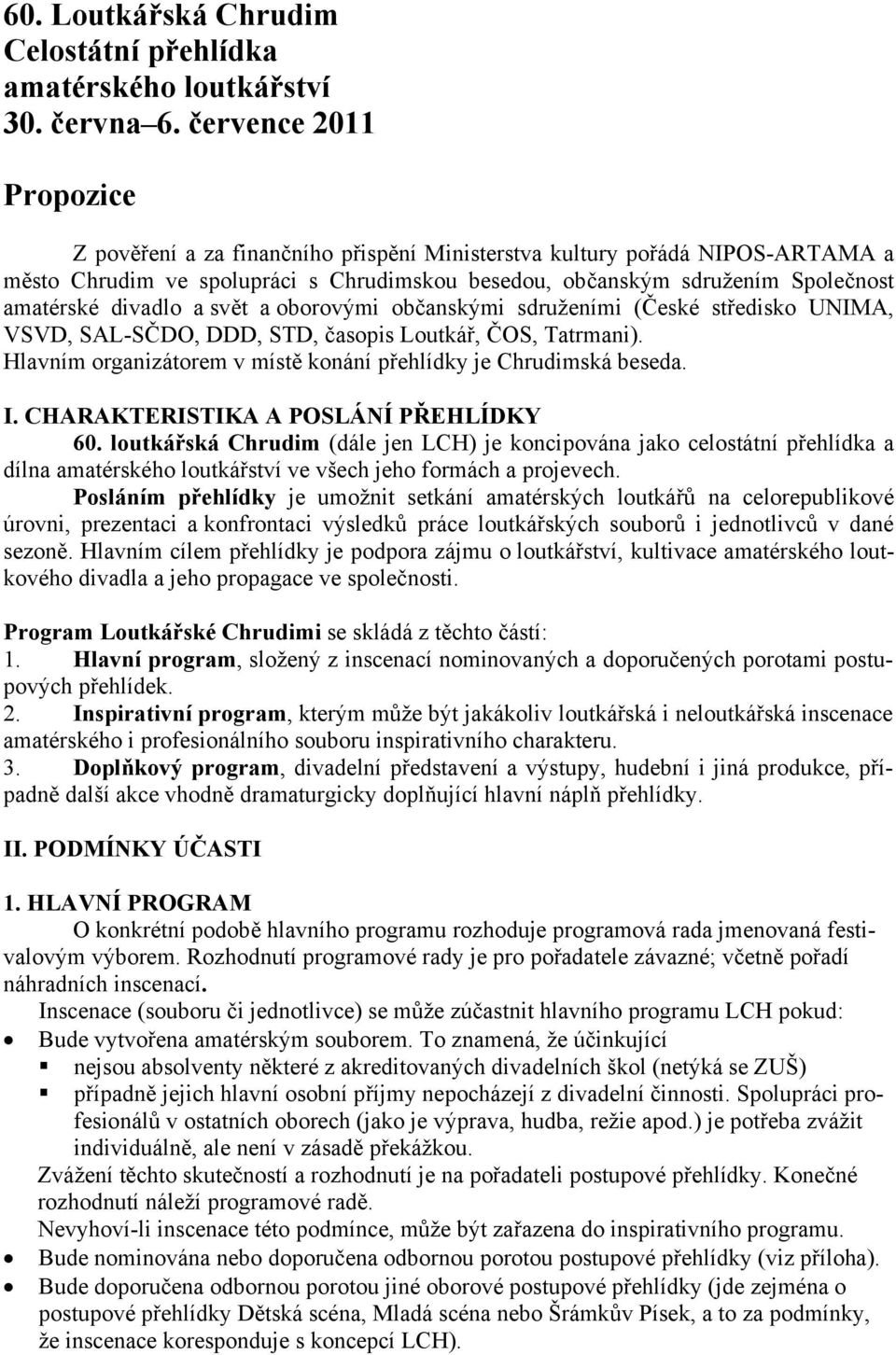 60. Loutkářská Chrudim
Celostátní přehlídka
amatérského loutkářství
30. června–6. července 2011

Propozice

Z pověření a za finančního přispění Ministerstva kultury pořádá NIPOS-ARTAMA a město Chrudim ve spolupráci s Chrudimskou besedou, občanským sdružením Společnost amatérské divadlo a svět a oborovými občanskými sdruženími (České středisko UNIMA, VSVD, SAL-SČDO, DDD, STD, časopis Loutkář, ČOS, Tatrmani).
Hlavním organizátorem v místě konání přehlídky je Chrudimská beseda.

I. CHARAKTERISTIKA A POSLÁNÍ PŘEHLÍDKY
60. loutkářská Chrudim (dále jen LCH) je koncipována jako celostátní přehlídka a dílna amatérského loutkářství ve všech jeho formách a projevech.
Posláním přehlídky je umožnit setkání amatérských loutkářů na celorepublikové úrovni, prezentaci a konfrontaci výsledků práce loutkářských souborů i jednotlivců v dané sezoně. Hlavním cílem přehlídky je podpora zájmu o loutkářství, kultivace amatérského loutkového divadla a jeho propagace ve společnosti.

Program Loutkářské Chrudimi se skládá z těchto částí:
1. Hlavní program, složený z inscenací nominovaných a doporučených porotami postupových přehlídek.
2. Inspirativní program, kterým může být jakákoliv loutkářská i neloutkářská inscenace amatérského i profesionálního souboru inspirativního charakteru.
3. Doplňkový program, divadelní představení a výstupy, hudební i jiná produkce, případně další akce vhodně dramaturgicky doplňující hlavní náplň přehlídky.

II. PODMÍNKY ÚČASTI

1. HLAVNÍ PROGRAM
O konkrétní podobě hlavního programu rozhoduje programová rada jmenovaná festivalovým výborem. Rozhodnutí programové rady je pro pořadatele závazné; včetně pořadí náhradních inscenací.
Inscenace (souboru či jednotlivce) se může zúčastnit hlavního programu LCH pokud:
• Bude vytvořena amatérským souborem. To znamená, že účinkující
▪ nejsou absolventy některé z akreditovaných divadelních škol (netýká se ZUŠ)
▪ případně jejich hlavní osobní příjmy nepocházejí z divadelní činnosti. Spolupráci profesionálů v ostatních oborech (jako je výprava, hudba, režie apod.) je potřeba zvážit individuálně, ale není v zásadě překážkou.
Zvážení těchto skutečností a rozhodnutí je na pořadateli postupové přehlídky. Konečné rozhodnutí náleží programové radě.
Nevyhoví-li inscenace této podmínce, může být zařazena do inspirativního programu.
• Bude nominována nebo doporučena odbornou porotou postupové přehlídky (viz příloha).
• Bude doporučena odbornou porotou jiné oborové postupové přehlídky (jde zejména o postupové přehlídky Dětská scéna, Mladá scéna nebo Šrámkův Písek, a to za podmínky, že inscenace koresponduje s koncepcí LCH).